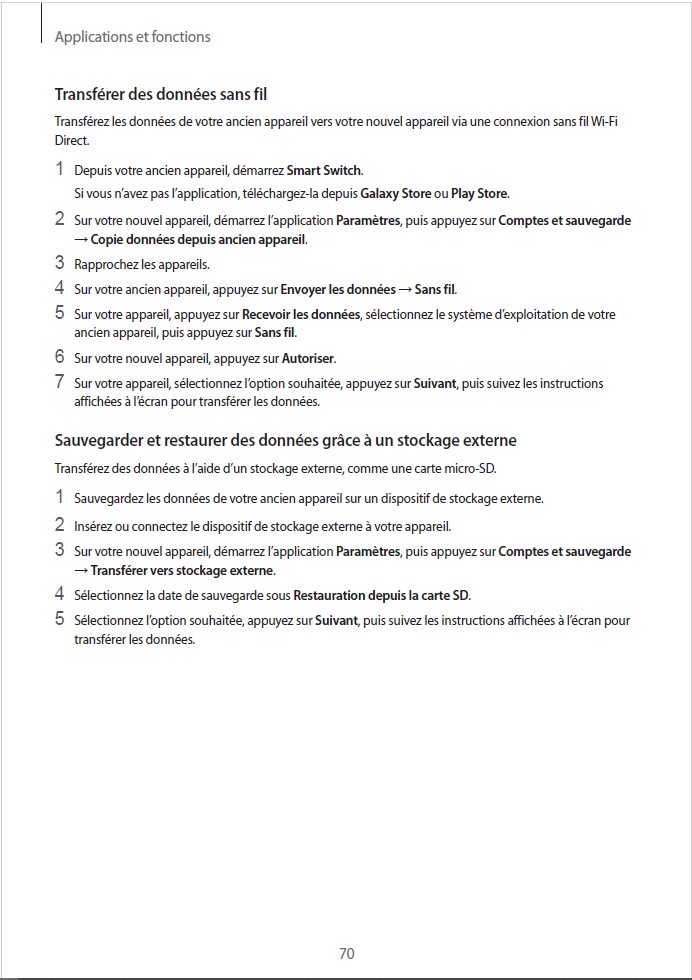 Applications et fonctions

Transférer des données sans fil

Transférez les données de votre ancien appareil vers votre nouvel appareil via une connexion sans fil Wi-Fi Direct.

1 Depuis votre ancien appareil, démarrez Smart Switch.
Si vous n'avez pas l'application, téléchargez-la depuis Galaxy Store ou Play Store.

2 Sur votre nouvel appareil, démarrez l'application Paramètres, puis appuyez sur Comptes et sauvegarde → Copie données depuis ancien appareil.

3 Rapprochez les appareils.

4 Sur votre ancien appareil, appuyez sur Envoyer les données → Sans fil.

5 Sur votre appareil, appuyez sur Recevoir les données, sélectionnez le système d'exploitation de votre ancien appareil, puis appuyez sur Sans fil.

6 Sur votre nouvel appareil, appuyez sur Autoriser.

7 Sur votre appareil, sélectionnez l'option souhaitée, appuyez sur Suivant, puis suivez les instructions affichées à l'écran pour transférer les données.

Sauvegarder et restaurer des données grâce à un stockage externe

Transférez des données à l'aide d'un stockage externe, comme une carte micro-SD.

1 Sauvegardez les données de votre ancien appareil sur un dispositif de stockage externe.

2 Insérez ou connectez le dispositif de stockage externe à votre appareil.

3 Sur votre nouvel appareil, démarrez l'application Paramètres, puis appuyez sur Comptes et sauvegarde → Transférer vers stockage externe.

4 Sélectionnez la date de sauvegarde sous Restauration depuis la carte SD.

5 Sélectionnez l'option souhaitée, appuyez sur Suivant, puis suivez les instructions affichées à l'écran pour transférer les données.

70